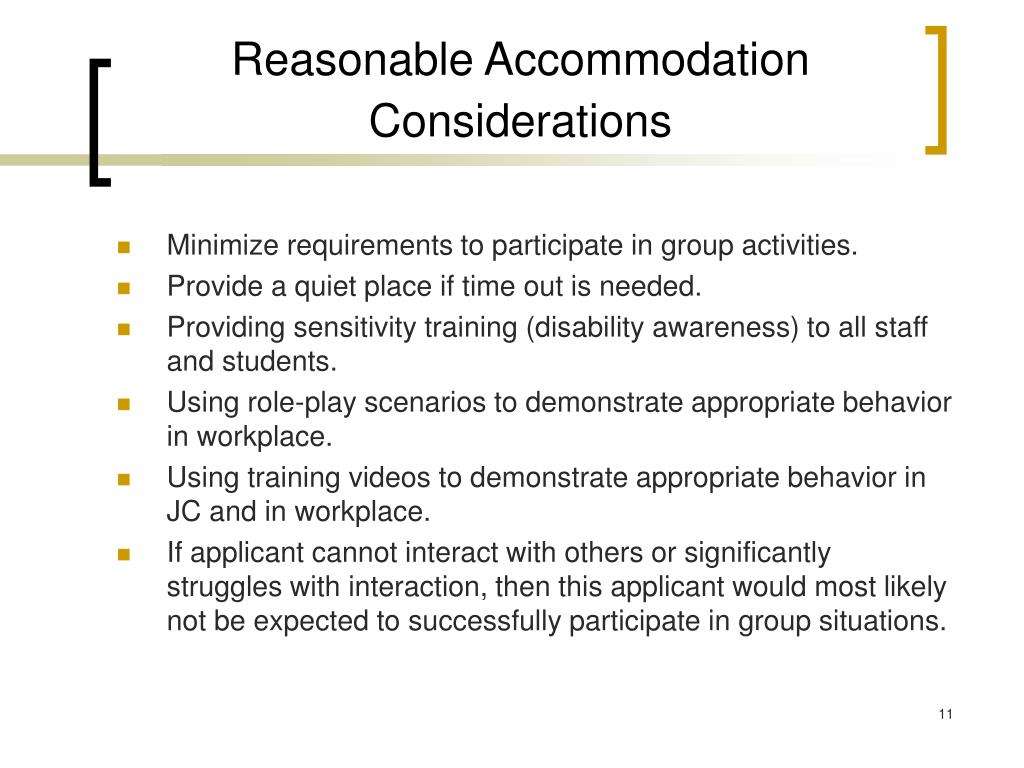 Reasonable Accommodation Considerations

- Minimize requirements to participate in group activities.
- Provide a quiet place if time out is needed.
- Providing sensitivity training (disability awareness) to all staff and students.
- Using role-play scenarios to demonstrate appropriate behavior in workplace.
- Using training videos to demonstrate appropriate behavior in JC and in workplace.
- If applicant cannot interact with others or significantly struggles with interaction, then this applicant would most likely not be expected to successfully participate in group situations.

11